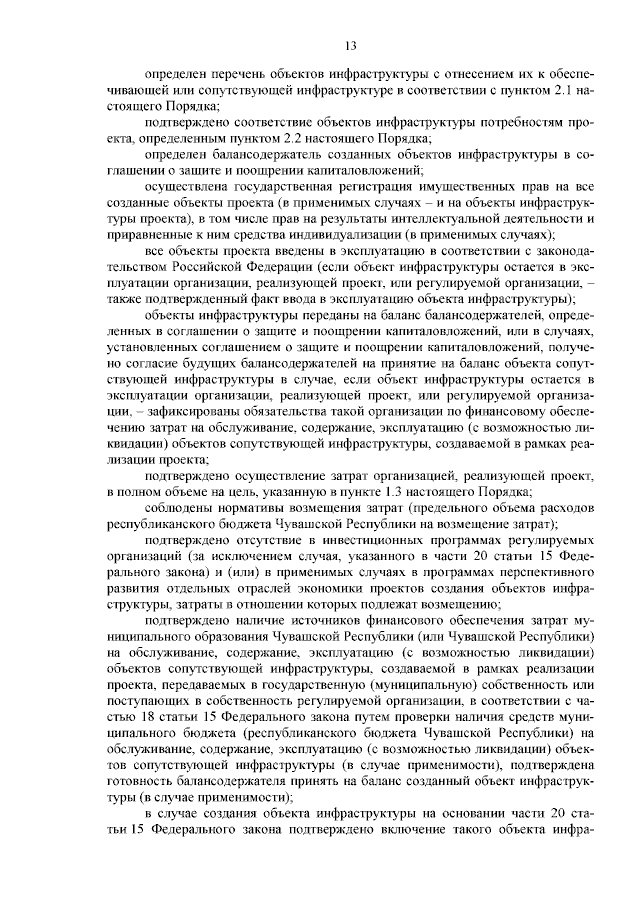 13

определен перечень объектов инфраструктуры с отнесением их к обеспечивающей или сопутствующей инфраструктуре в соответствии с пунктом 2.1 настоящего Порядка;

подтверждено соответствие объектов инфраструктуры потребностям проекта, определенным пунктом 2.2 настоящего Порядка;

определен балансодержатель созданных объектов инфраструктуры в соглашении о защите и поощрении капиталовложений;

осуществлена государственная регистрация имущественных прав на все созданные объекты проекта (в применимых случаях – и на объекты инфраструктуры проекта), в том числе прав на результаты интеллектуальной деятельности и приравненные к ним средства индивидуализации (в применимых случаях);

все объекты проекта введены в эксплуатацию в соответствии с законодательством Российской Федерации (если объект инфраструктуры остается в эксплуатации организации, реализующей проект, или регулируемой организации, – также подтвержденный факт ввода в эксплуатацию объекта инфраструктуры);

объекты инфраструктуры переданы на баланс балансодержателей, определенных в соглашении о защите и поощрении капиталовложений, или в случаях, установленных соглашением о защите и поощрении капиталовложений, получено согласие будущих балансодержателей на принятие на баланс объекта сопутствующей инфраструктуры в случае, если объект инфраструктуры остается в эксплуатации организации, реализующей проект, или регулируемой организации, – зафиксированы обязательства такой организации по финансовому обеспечению затрат на обслуживание, содержание, эксплуатацию (с возможностью ликвидации) объектов сопутствующей инфраструктуры, создаваемой в рамках реализации проекта;

подтверждено осуществление затрат организацией, реализующей проект, в полном объеме на цель, указанную в пункте 1.3 настоящего Порядка;

соблюдены нормативы возмещения затрат (предельного объема расходов республиканского бюджета Чувашской Республики на возмещение затрат);

подтверждено отсутствие в инвестиционных программах регулируемых организаций (за исключением случая, указанного в части 20 статьи 15 Федерального закона) и (или) в применимых случаях в программах перспективного развития отдельных отраслей экономики проектов создания объектов инфраструктуры, затраты в отношении которых подлежат возмещению;

подтверждено наличие источников финансового обеспечения затрат муниципального образования Чувашской Республики (или Чувашской Республики) на обслуживание, содержание, эксплуатацию (с возможностью ликвидации) объектов сопутствующей инфраструктуры, создаваемой в рамках реализации проекта, передаваемых в государственную (муниципальную) собственность или поступающих в собственность регулируемой организации, в соответствии с частью 18 статьи 15 Федерального закона путем проверки наличия средств муниципального бюджета (республиканского бюджета Чувашской Республики) на обслуживание, содержание, эксплуатацию (с возможностью ликвидации) объектов сопутствующей инфраструктуры (в случае применимости), подтверждена готовность балансодержателя принять на баланс созданный объект инфраструктуры (в случае применимости);

в случае создания объекта инфраструктуры на основании части 20 статьи 15 Федерального закона подтверждено включение такого объекта инфра-